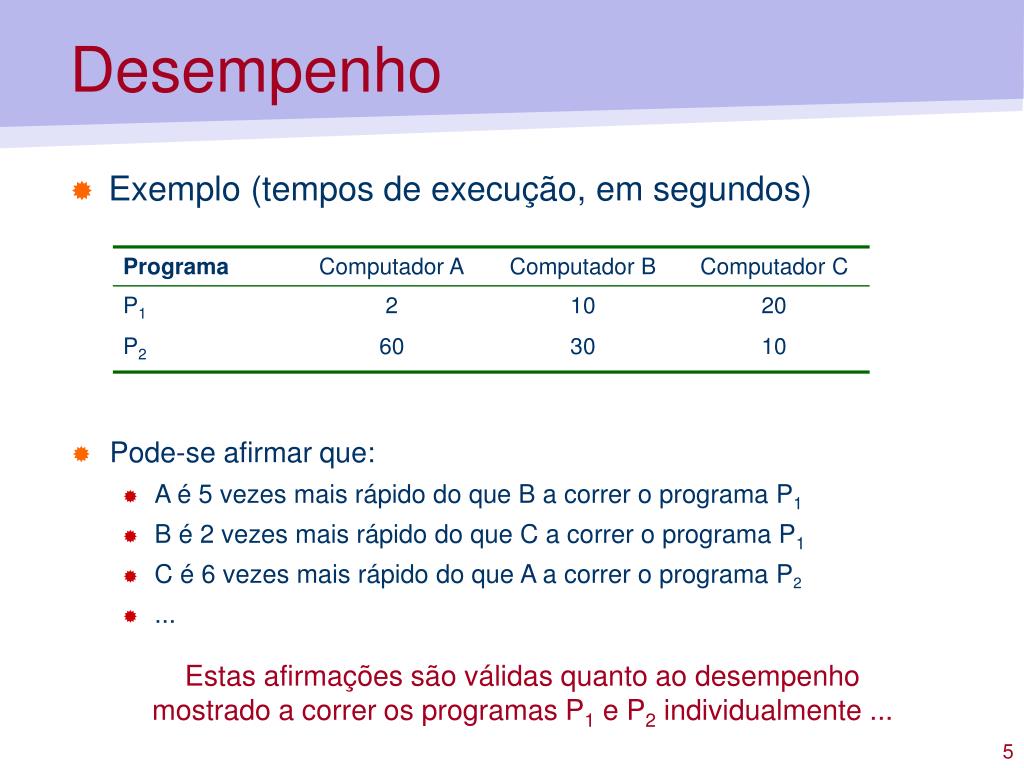 Desempenho

Exemplo (tempos de execução, em segundos)

| Programa | Computador A | Computador B | Computador C |
|---|---|---|---|
| $P_1$ | 2 | 10 | 20 |
| $P_2$ | 60 | 30 | 10 |

Pode-se afirmar que:

A é 5 vezes mais rápido do que B a correr o programa $P_1$

B é 2 vezes mais rápido do que C a correr o programa $P_1$

C é 6 vezes mais rápido do que A a correr o programa $P_2$

...

Estas afirmações são válidas quanto ao desempenho mostrado a correr os programas $P_1$ e $P_2$ individualmente ...

5